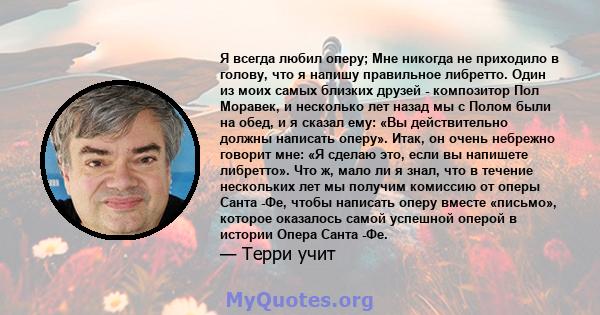 Я всегда любил оперу; Мне никогда не приходило в голову, что я напишу правильное либретто. Один из моих самых близких друзей - композитор Пол Моравек, и несколько лет назад мы с Полом были на обед, и я сказал ему: «Вы действительно должны написать оперу». Итак, он очень небрежно говорит мне: «Я сделаю это, если вы напишете либретто». Что ж, мало ли я знал, что в течение нескольких лет мы получим комиссию от оперы Санта -Фе, чтобы написать оперу вместе «письмо», которое оказалось самой успешной оперой в истории Опера Санта -Фе.

— Терри учит

MyQuotes.org